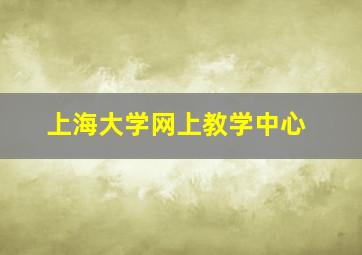 上海大学网上教学中心